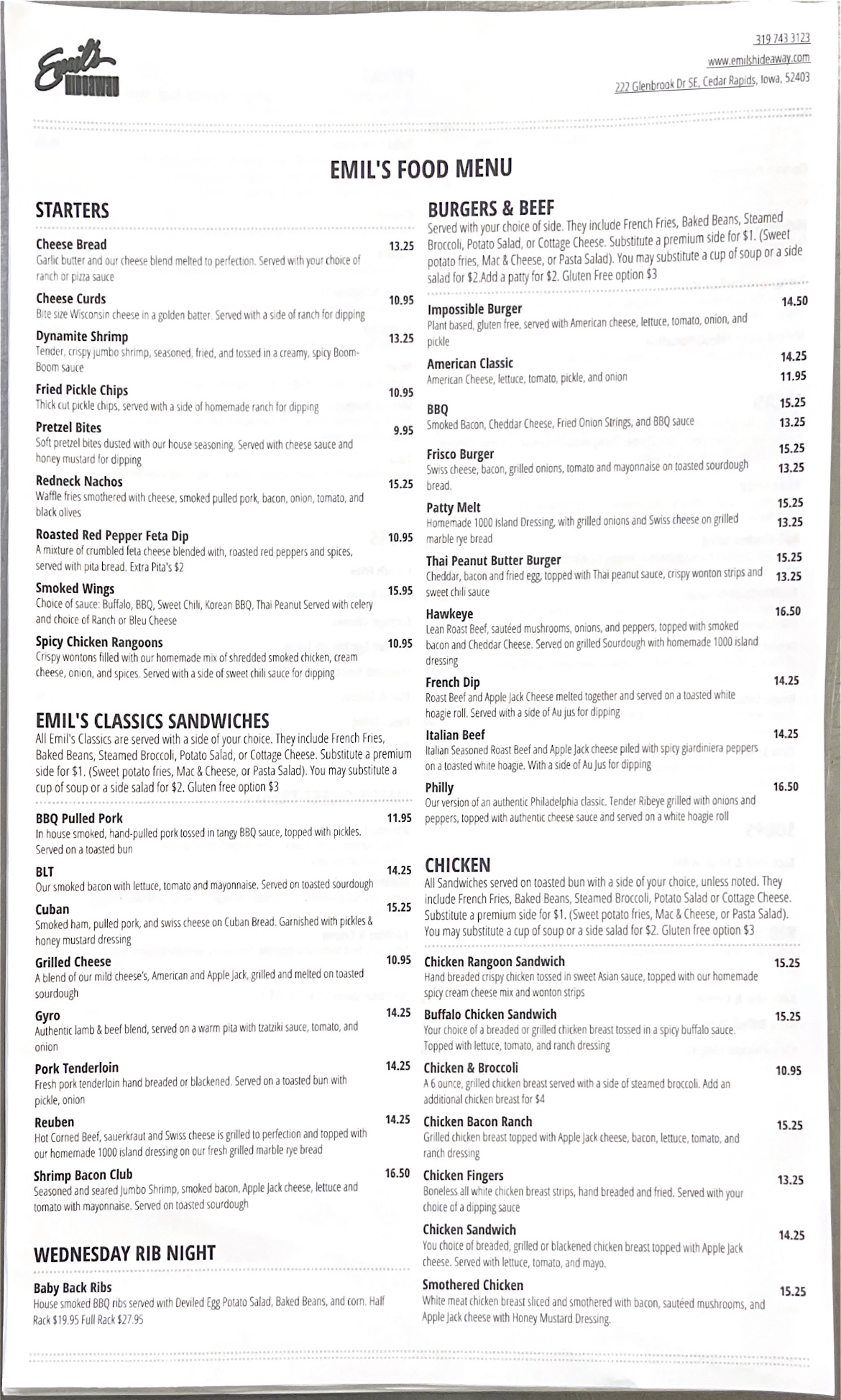 Emil's HIDEAWAY

319 743 3123
www.emilshideaway.com
222 Glenbrook Dr SE, Cedar Rapids, Iowa, 52403

EMIL'S FOOD MENU

STARTERS

Cheese Bread 13.25
Garlic butter and our cheese blend melted to perfection. Served with your choice of ranch or pizza sauce

Cheese Curds 10.95
Bite size Wisconsin cheese in a golden batter. Served with a side of ranch for dipping

Dynamite Shrimp 13.25
Tender, crispy jumbo shrimp, seasoned, fried, and tossed in a creamy, spicy Boom-Boom sauce

Fried Pickle Chips 10.95
Thick cut pickle chips, served with a side of homemade ranch for dipping

Pretzel Bites 9.95
Soft pretzel bites dusted with our house seasoning. Served with cheese sauce and honey mustard for dipping

Redneck Nachos 15.25
Waffle fries smothered with cheese, smoked pulled pork, bacon, onion, tomato, and black olives

Roasted Red Pepper Feta Dip 10.95
A mixture of crumbled feta cheese blended with, roasted red peppers and spices, served with pita bread. Extra Pita's $2

Smoked Wings 15.95
Choice of sauce: Buffalo, BBQ, Sweet Chili, Korean BBQ, Thai Peanut Served with celery and choice of Ranch or Bleu Cheese

Spicy Chicken Rangoons 10.95
Crispy wontons filled with our homemade mix of shredded smoked chicken, cream cheese, onion, and spices. Served with a side of sweet chili sauce for dipping

EMIL'S CLASSICS SANDWICHES
All Emil's Classics are served with a side of your choice. They include French Fries, Baked Beans, Steamed Broccoli, Potato Salad, or Cottage Cheese. Substitute a premium side for $1. (Sweet potato fries, Mac & Cheese, or Pasta Salad). You may substitute a cup of soup or a side salad for $2. Gluten free option $3

BBQ Pulled Pork 11.95
In house smoked, hand-pulled pork tossed in tangy BBQ sauce, topped with pickles. Served on a toasted bun

BLT 14.25
Our smoked bacon with lettuce, tomato and mayonnaise. Served on toasted sourdough

Cuban 15.25
Smoked ham, pulled pork, and swiss cheese on Cuban Bread. Garnished with pickles & honey mustard dressing

Grilled Cheese 10.95
A blend of our mild cheese's, American and Apple Jack, grilled and melted on toasted sourdough

Gyro 14.25
Authentic lamb & beef blend, served on a warm pita with tzatziki sauce, tomato, and onion

Pork Tenderloin 14.25
Fresh pork tenderloin hand breaded or blackened. Served on a toasted bun with pickle, onion

Reuben 14.25
Hot Corned Beef, sauerkraut and Swiss cheese is grilled to perfection and topped with our homemade 1000 island dressing on our fresh grilled marble rye bread

Shrimp Bacon Club 16.50
Seasoned and seared Jumbo Shrimp, smoked bacon, Apple Jack cheese, lettuce and tomato with mayonnaise. Served on toasted sourdough

WEDNESDAY RIB NIGHT

Baby Back Ribs
House smoked BBQ ribs served with Deviled Egg Potato Salad, Baked Beans, and corn. Half Rack $19.95 Full Rack $27.95

BURGERS & BEEF
Served with your choice of side. They include French Fries, Baked Beans, Steamed Broccoli, Potato Salad, or Cottage Cheese. Substitute a premium side for $1. (Sweet potato fries, Mac & Cheese, or Pasta Salad). You may substitute a cup of soup or a side salad for $2.Add a patty for $2. Gluten Free option $3

Impossible Burger 14.50
Plant based, gluten free, served with American cheese, lettuce, tomato, onion, and pickle

American Classic 14.25 11.95
American Cheese, lettuce, tomato, pickle, and onion

BBQ 15.25 13.25
Smoked Bacon, Cheddar Cheese, Fried Onion Strings, and BBQ sauce

Frisco Burger 15.25 13.25
Swiss cheese, bacon, grilled onions, tomato and mayonnaise on toasted sourdough bread.

Patty Melt 15.25 13.25
Homemade 1000 Island Dressing, with grilled onions and Swiss cheese on grilled marble rye bread

Thai Peanut Butter Burger 15.25 13.25
Cheddar, bacon and fried egg, topped with Thai peanut sauce, crispy wonton strips and sweet chili sauce

Hawkeye 16.50
Lean Roast Beef, sautéed mushrooms, onions, and peppers, topped with smoked bacon and Cheddar Cheese. Served on grilled Sourdough with homemade 1000 island dressing

French Dip 14.25
Roast Beef and Apple Jack Cheese melted together and served on a toasted white hoagie roll. Served with a side of Au jus for dipping

Italian Beef 14.25
Italian Seasoned Roast Beef and Apple Jack cheese piled with spicy giardiniera peppers on a toasted white hoagie. With a side of Au Jus for dipping

Philly 16.50
Our version of an authentic Philadelphia classic. Tender Ribeye grilled with onions and peppers, topped with authentic cheese sauce and served on a white hoagie roll

CHICKEN
All Sandwiches served on toasted bun with a side of your choice, unless noted. They include French Fries, Baked Beans, Steamed Broccoli, Potato Salad or Cottage Cheese. Substitute a premium side for $1. (Sweet potato fries, Mac & Cheese, or Pasta Salad). You may substitute a cup of soup or a side salad for $2. Gluten free option $3

Chicken Rangoon Sandwich 15.25
Hand breaded crispy chicken tossed in sweet Asian sauce, topped with our homemade spicy cream cheese mix and wonton strips

Buffalo Chicken Sandwich 15.25
Your choice of a breaded or grilled chicken breast tossed in a spicy buffalo sauce. Topped with lettuce, tomato, and ranch dressing

Chicken & Broccoli 10.95
A 6 ounce, grilled chicken breast served with a side of steamed broccoli. Add an additional chicken breast for $4

Chicken Bacon Ranch 15.25
Grilled chicken breast topped with Apple Jack cheese, bacon, lettuce, tomato, and ranch dressing

Chicken Fingers 13.25
Boneless all white chicken breast strips, hand breaded and fried. Served with your choice of a dipping sauce

Chicken Sandwich 14.25
You choice of breaded, grilled or blackened chicken breast topped with Apple Jack cheese. Served with lettuce, tomato, and mayo.

Smothered Chicken 15.25
White meat chicken breast sliced and smothered with bacon, sautéed mushrooms, and Apple Jack cheese with Honey Mustard Dressing.